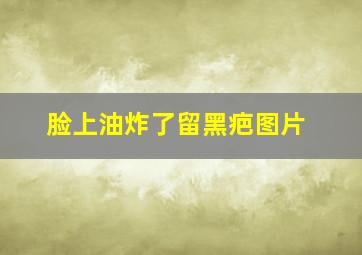 脸上油炸了留黑疤图片